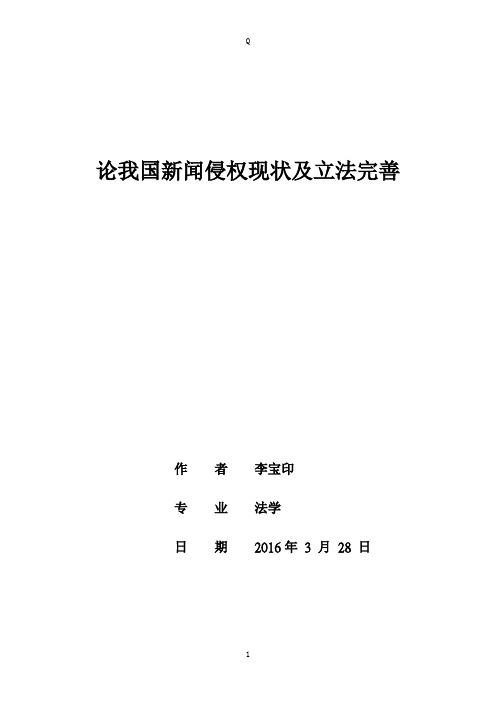 Q

论我国新闻侵权现状及立法完善

作　者　李宝印

专　业　法学

日　期　2016 年 3 月 28 日

1